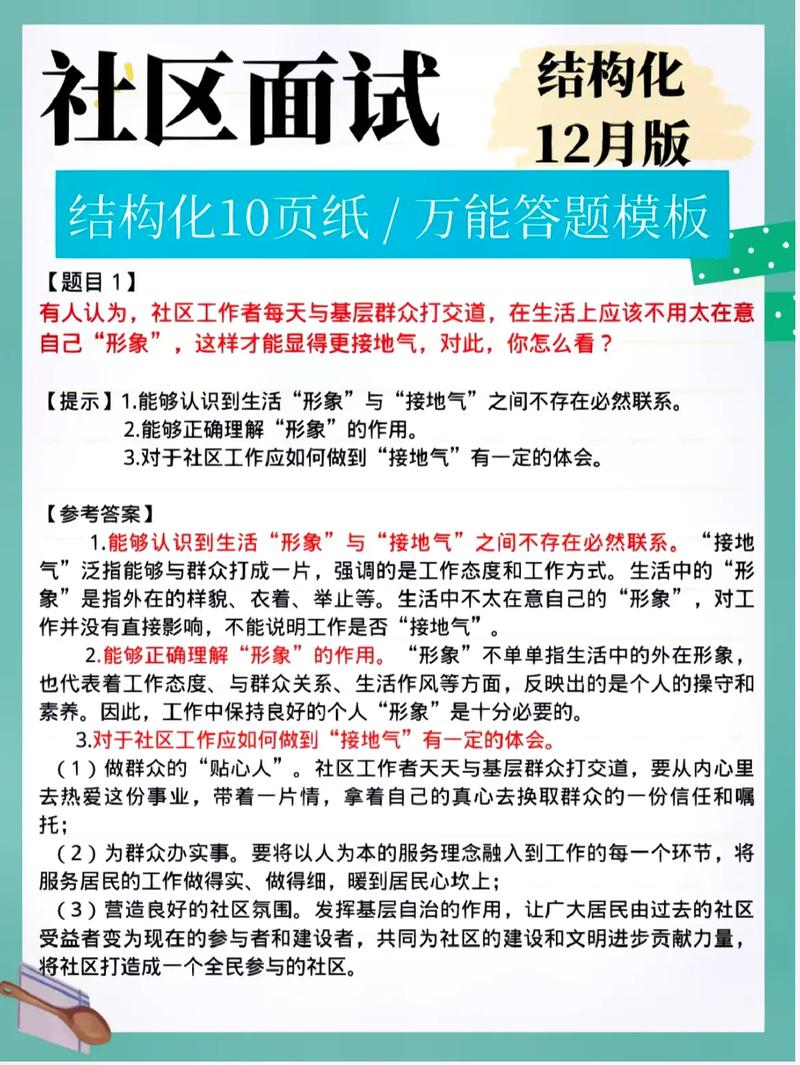 社区面试

结构化
12月版

结构化10页纸 / 万能答题模板

【题目 1】
有人认为，社区工作者每天与基层群众打交道，在生活上应该不用太在意自己“形象”，这样才能显得更接地气，对此，你怎么看？

【提示】1.能够认识到生活“形象”与“接地气”之间不存在必然联系。
2.能够正确理解“形象”的作用。
3.对于社区工作应如何做到“接地气”有一定的体会。

【参考答案】
1.能够认识到生活“形象”与“接地气”之间不存在必然联系。“接地气”泛指能够与群众打成一片，强调的是工作态度和工作方式。生活中的“形象”是指外在的样貌、衣着、举止等。生活中不太在意自己的“形象”，对工作并没有直接影响，不能说明工作是否“接地气”。
2.能够正确理解“形象”的作用。“形象”不单单指生活中的外在形象，也代表着工作态度、与群众关系、生活作风等方面，反映出的是个人的操守和素养。因此，工作中保持良好的个人“形象”是十分必要的。
3.对于社区工作应如何做到“接地气”有一定的体会。
（1）做群众的“贴心人”。社区工作者天天与基层群众打交道，要从内心里去热爱这份事业，带着一片情，拿着自己的真心去换取群众的一份信任和嘱托；
（2）为群众办实事。要将以人为本的服务理念融入到工作的每一个环节，将服务居民的工作做得实、做得细，暖到居民心坎上；
（3）营造良好的社区氛围。发挥基层自治的作用，让广大居民由过去的社区受益者变为现在的参与者和建设者，共同为社区的建设和文明进步贡献力量，将社区打造成一个全民参与的社区。